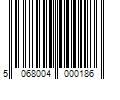 5 068004 000186